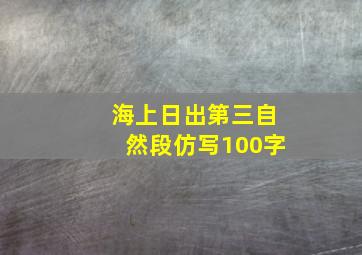 海上日出第三自然段仿写100字